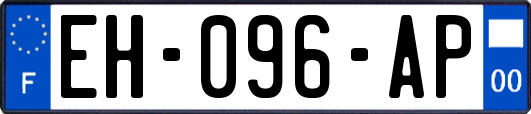 F

EH-096-AP

00